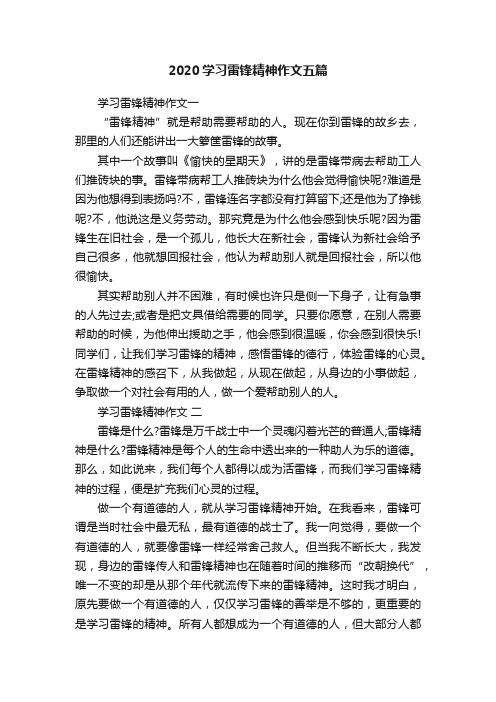 2020学习雷锋精神作文五篇

学习雷锋精神作文一

“雷锋精神”就是帮助需要帮助的人。现在你到雷锋的故乡去，那里的人们还能讲出一大箩筐雷锋的故事。

其中一个故事叫《愉快的星期天》，讲的是雷锋带病去帮助工人们推砖块的事。雷锋带病帮工人推砖块为什么他会觉得愉快呢?难道是因为他想得到表扬吗?不，雷锋连名字都没有打算留下;还是他为了挣钱呢?不，他说这是义务劳动。那究竟是为什么他会感到快乐呢?因为雷锋生在旧社会，是一个孤儿，他长大在新社会，雷锋认为新社会给予自己很多，他就想回报社会，他认为帮助别人就是回报社会，所以他很愉快。

其实帮助别人并不困难，有时候也许只是侧一下身子，让有急事的人先过去;或者是把文具借给需要的同学。只要你愿意，在别人需要帮助的时候，为他伸出援助之手，他会感到很温暖，你会感到很快乐!同学们，让我们学习雷锋的精神，感悟雷锋的德行，体验雷锋的心灵。在雷锋精神的感召下，从我做起，从现在做起，从身边的小事做起，争取做一个对社会有用的人，做一个爱帮助别人的人。

学习雷锋精神作文 二

雷锋是什么?雷锋是万千战士中一个灵魂闪着光芒的普通人;雷锋精神是什么?雷锋精神是每个人的生命中透出来的一种助人为乐的道德。那么，如此说来，我们每个人都得以成为活雷锋，而我们学习雷锋精神的过程，便是扩充我们心灵的过程。

做一个有道德的人，就从学习雷锋精神开始。在我看来，雷锋可谓是当时社会中最无私，最有道德的战士了。我一向觉得，要做一个有道德的人，就要像雷锋一样经常舍己救人。但当我不断长大，我发现，身边的雷锋传人和雷锋精神也在随着时间的推移而“改朝换代”，唯一不变的却是从那个年代就流传下来的雷锋精神。这时我才明白，原先要做一个有道德的人，仅仅学习雷锋的善举是不够的，更重要的是学习雷锋的精神。所有人都想成为一个有道德的人，但大部分人都